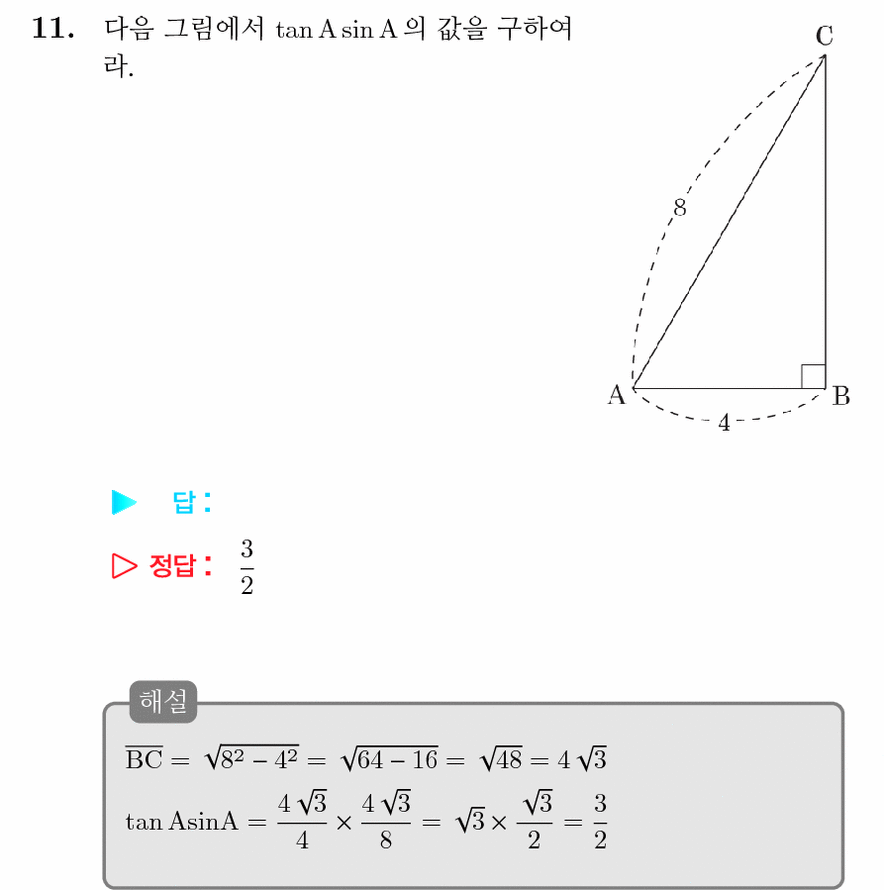 11. 다음 그림에서 $\tan A \sin A$ 의 값을 구하여라.

C
8
A
B
4

▶ 답 :

▷ 정답 : $\frac{3}{2}$

해설

$\overline{BC} = \sqrt{8^2 - 4^2} = \sqrt{64 - 16} = \sqrt{48} = 4\sqrt{3}$

$\tan A \sin A = \frac{4\sqrt{3}}{4} \times \frac{4\sqrt{3}}{8} = \sqrt{3} \times \frac{\sqrt{3}}{2} = \frac{3}{2}$